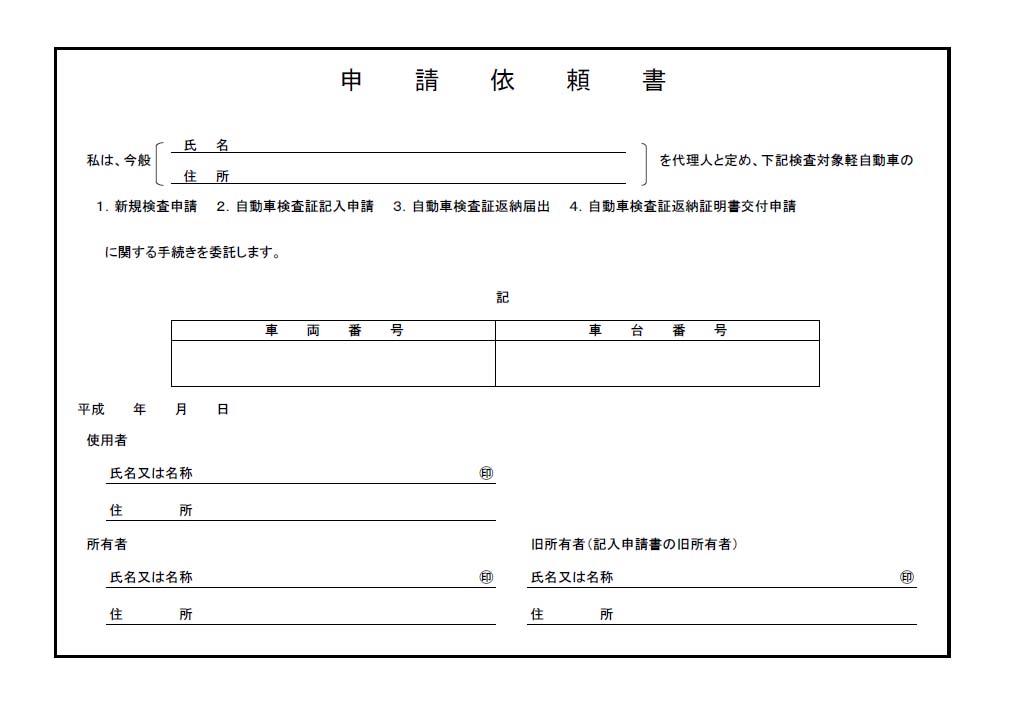 申　請　依　頼　書

私は、今般 氏　名 住　所 を代理人と定め、下記検査対象軽自動車の

1. 新規検査申請　2. 自動車検査証記入申請　3. 自動車検査証返納届出　4. 自動車検査証返納証明書交付申請

に関する手続きを委託します。

記

| 車　両　番　号 | 車　台　番　号 |
|---|---|
| | |

平成　年　月　日

使用者

氏名又は名称　㊞

住　所

所有者

氏名又は名称　㊞

住　所

旧所有者（記入申請書の旧所有者）

氏名又は名称　㊞

住　所